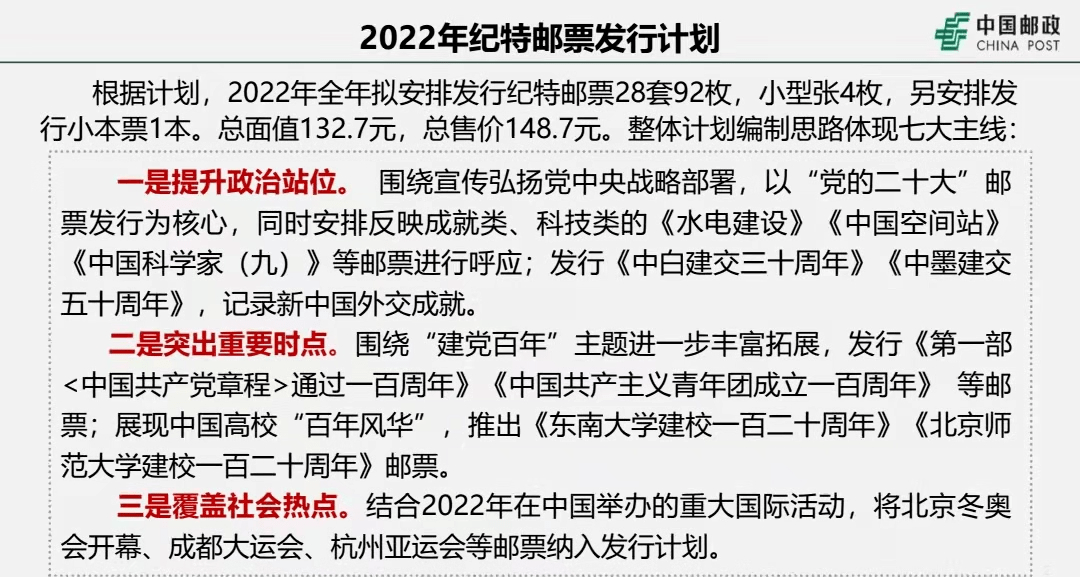 2022年纪特邮票发行计划

中国邮政
CHINA POST

根据计划，2022年全年拟安排发行纪特邮票28套92枚，小型张4枚，另安排发行小本票1本。总面值132.7元，总售价148.7元。整体计划编制思路体现七大主线：

一是提升政治站位。 围绕宣传弘扬党中央战略部署，以“党的二十大”邮票发行为核心，同时安排反映成就类、科技类的《水电建设》《中国空间站》《中国科学家（九）》等邮票进行呼应；发行《中白建交三十周年》《中墨建交五十周年》，记录新中国外交成就。

二是突出重要时点。围绕“建党百年”主题进一步丰富拓展，发行《第一部<中国共产党章程>通过一百周年》《中国共产主义青年团成立一百周年》 等邮票；展现中国高校“百年风华”，推出《东南大学建校一百二十周年》《北京师范大学建校一百二十周年》邮票。

三是覆盖社会热点。结合2022年在中国举办的重大国际活动，将北京冬奥会开幕、成都大运会、杭州亚运会等邮票纳入发行计划。